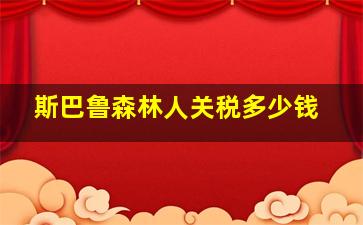 斯巴鲁森林人关税多少钱